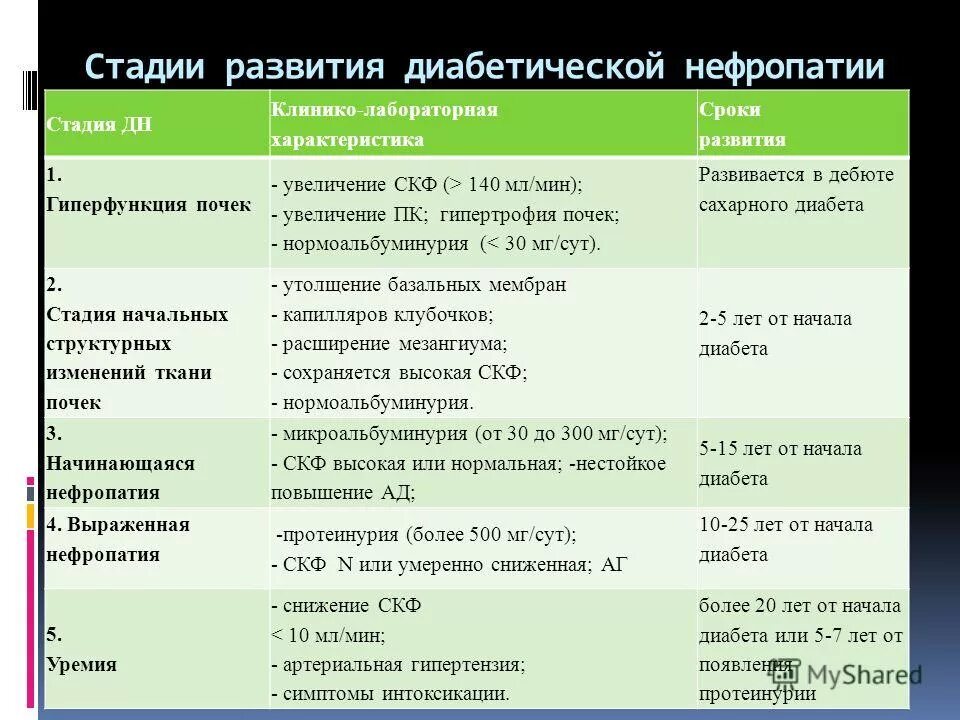 Стадии развития диабетической нефропатии

| Стадия ДН | Клинико-лабораторная характеристика | Сроки развития |
|---|---|---|
| 1. Гиперфункция почек | - увеличение СКФ (> 140 мл/мин); - увеличение ПК; гипертрофия почек; - нормоальбуминурия (< 30 мг/сут). | Развивается в дебюте сахарного диабета |
| 2. Стадия начальных структурных изменений ткани почек | - утолщение базальных мембран - капилляров клубочков; - расширение мезангиума; - сохраняется высокая СКФ; - нормоальбуминурия. | 2-5 лет от начала диабета |
| 3. Начинающаяся нефропатия | - микроальбуминурия (от 30 до 300 мг/сут); - СКФ высокая или нормальная; -нестойкое повышение АД; | 5-15 лет от начала диабета |
| 4. Выраженная нефропатия | -протеинурия (более 500 мг/сут); - СКФ N или умеренно сниженная; АГ | 10-25 лет от начала диабета |
| 5. Уремия | - снижение СКФ < 10 мл/мин; - артериальная гипертензия; - симптомы интоксикации. | более 20 лет от начала диабета или 5-7 лет от появления протеинурии |

MyShared